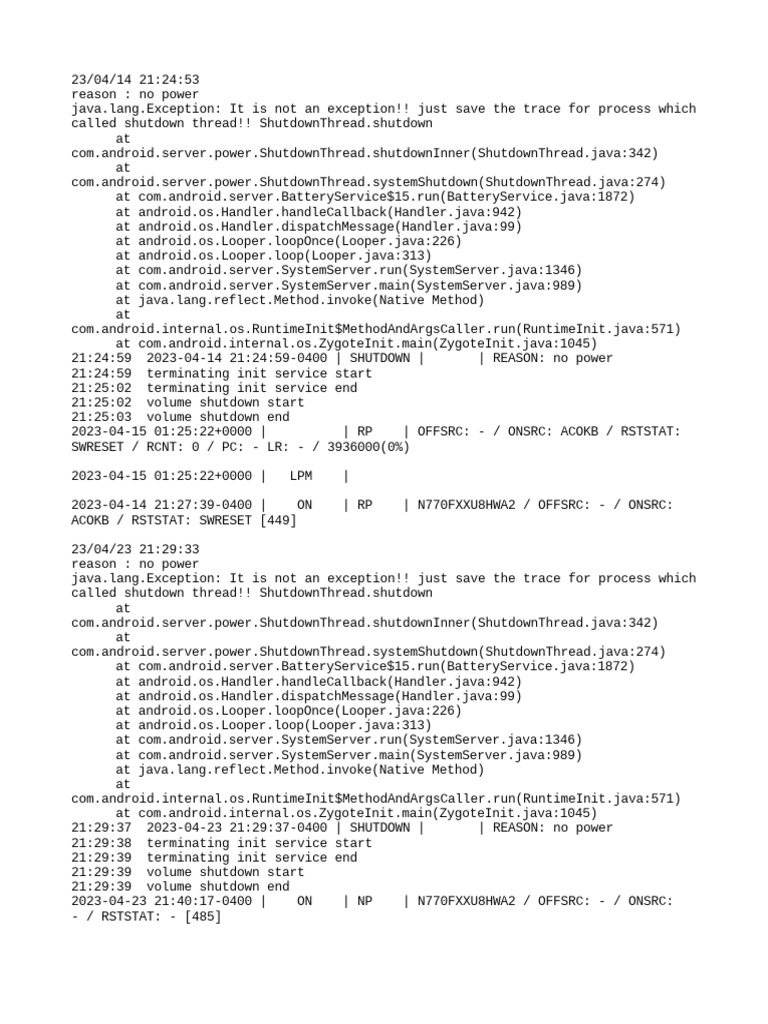 23/04/14 21:24:53
reason : no power
java.lang.Exception: It is not an exception!! just save the trace for process which called shutdown thread!! ShutdownThread.shutdown
at
com.android.server.power.ShutdownThread.shutdownInner(ShutdownThread.java:342)
at
com.android.server.power.ShutdownThread.systemShutdown(ShutdownThread.java:274)
at com.android.server.BatteryService$15.run(BatteryService.java:1872)
at android.os.Handler.handleCallback(Handler.java:942)
at android.os.Handler.dispatchMessage(Handler.java:99)
at android.os.Looper.loopOnce(Looper.java:226)
at android.os.Looper.loop(Looper.java:313)
at com.android.server.SystemServer.run(SystemServer.java:1346)
at com.android.server.SystemServer.main(SystemServer.java:989)
at java.lang.reflect.Method.invoke(Native Method)
at
com.android.internal.os.RuntimeInit$MethodAndArgsCaller.run(RuntimeInit.java:571)
at com.android.internal.os.ZygoteInit.main(ZygoteInit.java:1045)
21:24:59 2023-04-14 21:24:59-0400 | SHUTDOWN | | REASON: no power
21:24:59 terminating init service start
21:25:02 terminating init service end
21:25:02 volume shutdown start
21:25:03 volume shutdown end
2023-04-15 01:25:22+0000 | | RP | OFFSRC: - / ONSRC: ACOKB / RSTSTAT: SWRESET / RCNT: 0 / PC: - LR: - / 3936000(0%)

2023-04-15 01:25:22+0000 | LPM |

2023-04-14 21:27:39-0400 | ON | RP | N770FXXU8HWA2 / OFFSRC: - / ONSRC: ACOKB / RSTSTAT: SWRESET [449]

23/04/23 21:29:33
reason : no power
java.lang.Exception: It is not an exception!! just save the trace for process which called shutdown thread!! ShutdownThread.shutdown
at
com.android.server.power.ShutdownThread.shutdownInner(ShutdownThread.java:342)
at
com.android.server.power.ShutdownThread.systemShutdown(ShutdownThread.java:274)
at com.android.server.BatteryService$15.run(BatteryService.java:1872)
at android.os.Handler.handleCallback(Handler.java:942)
at android.os.Handler.dispatchMessage(Handler.java:99)
at android.os.Looper.loopOnce(Looper.java:226)
at android.os.Looper.loop(Looper.java:313)
at com.android.server.SystemServer.run(SystemServer.java:1346)
at com.android.server.SystemServer.main(SystemServer.java:989)
at java.lang.reflect.Method.invoke(Native Method)
at
com.android.internal.os.RuntimeInit$MethodAndArgsCaller.run(RuntimeInit.java:571)
at com.android.internal.os.ZygoteInit.main(ZygoteInit.java:1045)
21:29:37 2023-04-23 21:29:37-0400 | SHUTDOWN | | REASON: no power
21:29:38 terminating init service start
21:29:39 terminating init service end
21:29:39 volume shutdown start
21:29:39 volume shutdown end
2023-04-23 21:40:17-0400 | ON | NP | N770FXXU8HWA2 / OFFSRC: - / ONSRC: - / RSTSTAT: - [485]